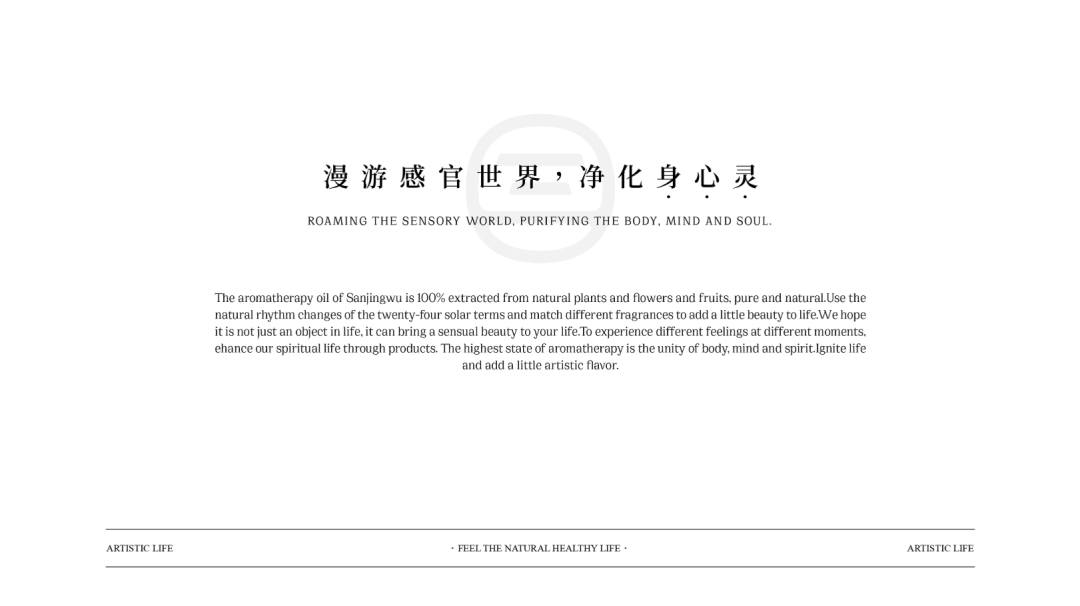 漫游感官世界，净化身心灵

ROAMING THE SENSORY WORLD, PURIFYING THE BODY, MIND AND SOUL.

The aromatherapy oil of Sanjingwu is 100% extracted from natural plants and flowers and fruits, pure and natural.Use the natural rhythm changes of the twenty-four solar terms and match different fragrances to add a little beauty to life.We hope it is not just an object in life, it can bring a sensual beauty to your life.To experience different feelings at different moments, ehance our spiritual life through products. The highest state of aromatherapy is the unity of body, mind and spirit.Ignite life and add a little artistic flavor.

ARTISTIC LIFE

· FEEL THE NATURAL HEALTHY LIFE ·

ARTISTIC LIFE